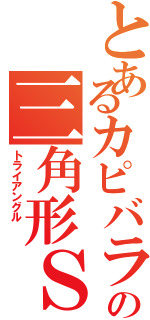 とあるカピバラの
三角形S
トライアングル